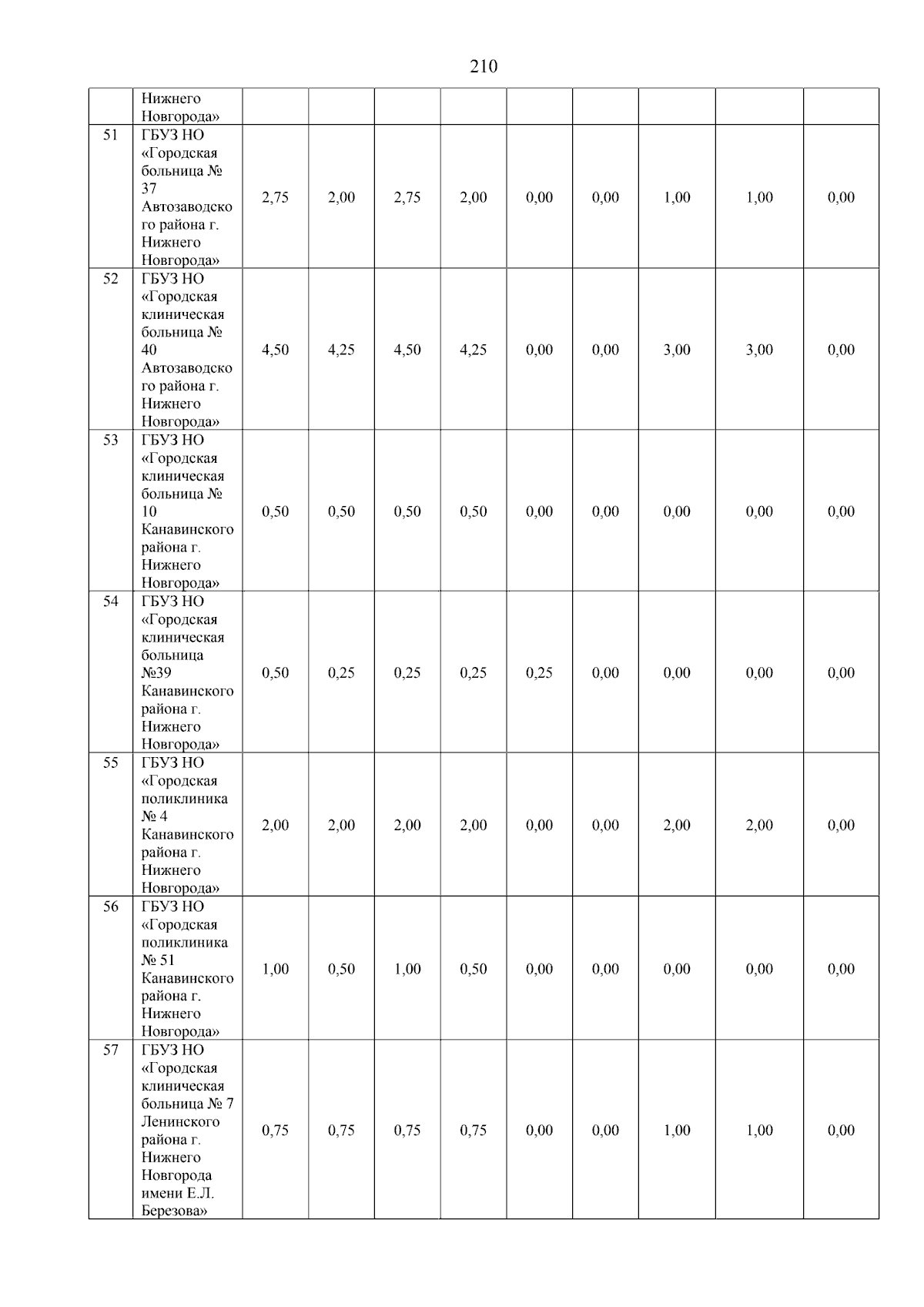 210

| | | | | | | | | | | |
|---|---|---|---|---|---|---|---|---|---|---|
| | Нижнего Новгорода» | | | | | | | | | |
| 51 | ГБУЗ НО «Городская больница № 37 Автозаводского района г. Нижнего Новгорода» | 2,75 | 2,00 | 2,75 | 2,00 | 0,00 | 0,00 | 1,00 | 1,00 | 0,00 |
| 52 | ГБУЗ НО «Городская клиническая больница № 40 Автозаводского района г. Нижнего Новгорода» | 4,50 | 4,25 | 4,50 | 4,25 | 0,00 | 0,00 | 3,00 | 3,00 | 0,00 |
| 53 | ГБУЗ НО «Городская клиническая больница № 10 Канавинского района г. Нижнего Новгорода» | 0,50 | 0,50 | 0,50 | 0,50 | 0,00 | 0,00 | 0,00 | 0,00 | 0,00 |
| 54 | ГБУЗ НО «Городская клиническая больница №39 Канавинского района г. Нижнего Новгорода» | 0,50 | 0,25 | 0,25 | 0,25 | 0,25 | 0,00 | 0,00 | 0,00 | 0,00 |
| 55 | ГБУЗ НО «Городская поликлиника № 4 Канавинского района г. Нижнего Новгорода» | 2,00 | 2,00 | 2,00 | 2,00 | 0,00 | 0,00 | 2,00 | 2,00 | 0,00 |
| 56 | ГБУЗ НО «Городская поликлиника № 51 Канавинского района г. Нижнего Новгорода» | 1,00 | 0,50 | 1,00 | 0,50 | 0,00 | 0,00 | 0,00 | 0,00 | 0,00 |
| 57 | ГБУЗ НО «Городская клиническая больница № 7 Ленинского района г. Нижнего Новгорода имени Е.Л. Березова» | 0,75 | 0,75 | 0,75 | 0,75 | 0,00 | 0,00 | 1,00 | 1,00 | 0,00 |